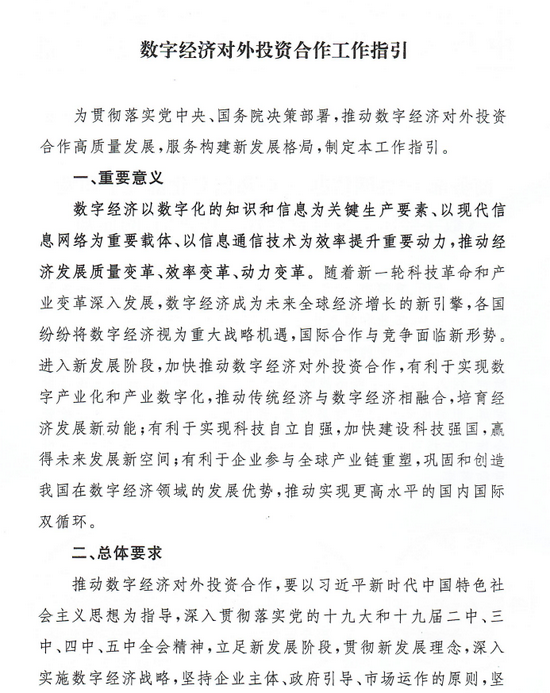 数字经济对外投资合作工作指引

为贯彻落实党中央、国务院决策部署，推动数字经济对外投资合作高质量发展，服务构建新发展格局，制定本工作指引。

一、重要意义

数字经济以数字化的知识和信息为关键生产要素、以现代信息网络为重要载体、以信息通信技术为效率提升重要动力，推动经济发展质量变革、效率变革、动力变革。随着新一轮科技革命和产业变革深入发展，数字经济成为未来全球经济增长的新引擎，各国纷纷将数字经济视为重大战略机遇，国际合作与竞争面临新形势。进入新发展阶段，加快推动数字经济对外投资合作，有利于实现数字产业化和产业数字化，推动传统经济与数字经济相融合，培育经济发展新动能；有利于实现科技自立自强，加快建设科技强国，赢得未来发展新空间；有利于企业参与全球产业链重塑，巩固和创造我国在数字经济领域的发展优势，推动实现更高水平的国内国际双循环。

二、总体要求

推动数字经济对外投资合作，要以习近平新时代中国特色社会主义思想为指导，深入贯彻落实党的十九大和十九届二中、三中、四中、五中全会精神，立足新发展阶段，贯彻新发展理念，深入实施数字经济战略，坚持企业主体、政府引导、市场运作的原则，坚